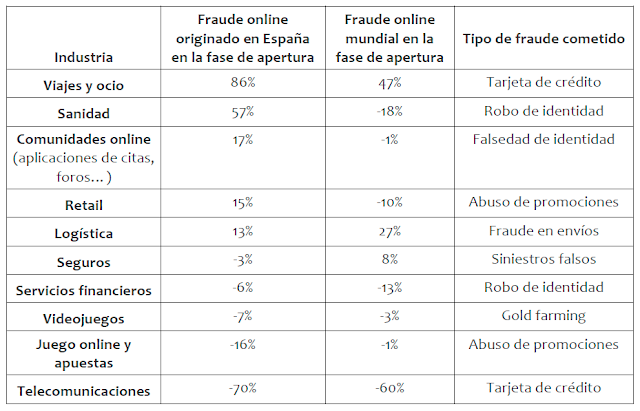 | Industria | Fraude online originado en España en la fase de apertura | Fraude online mundial en la fase de apertura | Tipo de fraude cometido |
|---|---|---|---|
| Viajes y ocio | 86% | 47% | Tarjeta de crédito |
| Sanidad | 57% | -18% | Robo de identidad |
| Comunidades online (aplicaciones de citas, foros... ) | 17% | -1% | Falsedad de identidad |
| Retail | 15% | -10% | Abuso de promociones |
| Logística | 13% | 27% | Fraude en envíos |
| Seguros | -3% | 8% | Siniestros falsos |
| Servicios financieros | -6% | -13% | Robo de identidad |
| Videojuegos | -7% | -3% | Gold farming |
| Juego online y apuestas | -16% | -1% | Abuso de promociones |
| Telecomunicaciones | -70% | -60% | Tarjeta de crédito |